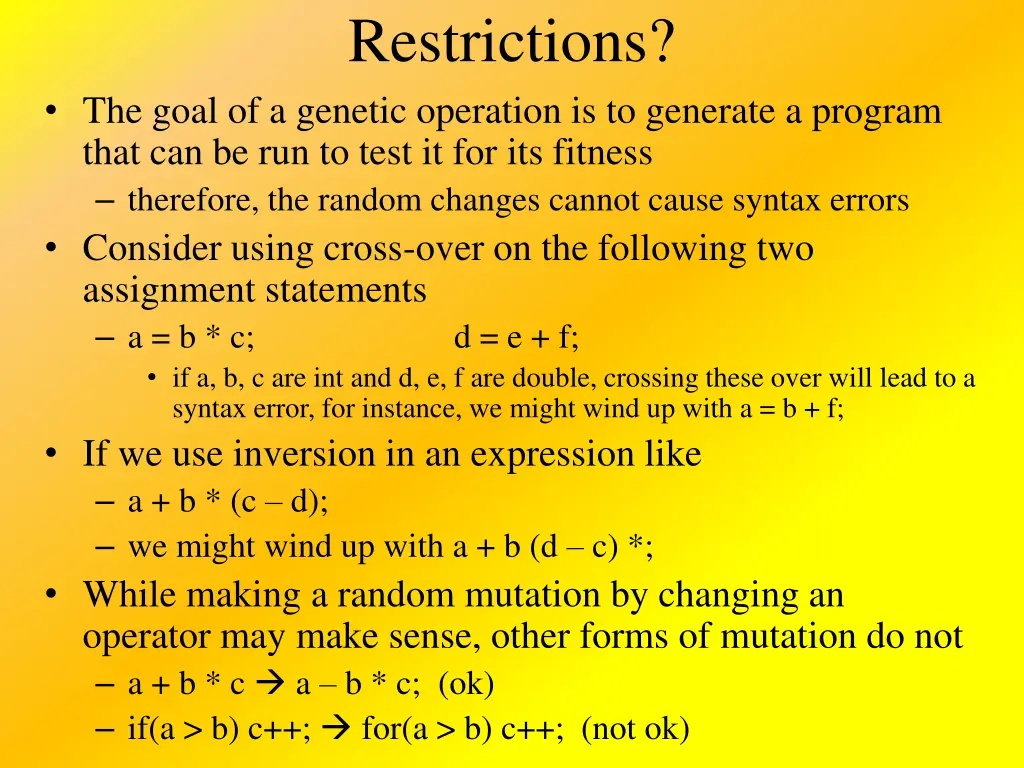 Restrictions?

• The goal of a genetic operation is to generate a program that can be run to test it for its fitness
– therefore, the random changes cannot cause syntax errors
• Consider using cross-over on the following two assignment statements
– a = b * c; d = e + f;
• if a, b, c are int and d, e, f are double, crossing these over will lead to a syntax error, for instance, we might wind up with a = b + f;
• If we use inversion in an expression like
– a + b * (c – d);
– we might wind up with a + b (d – c) *;
• While making a random mutation by changing an operator may make sense, other forms of mutation do not
– a + b * c → a – b * c; (ok)
– if(a > b) c++; → for(a > b) c++; (not ok)